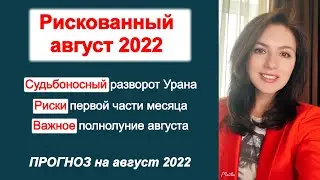 Рискованный август 2022

Судьбоносный разворот Урана

Риски первой части месяца

Важное полнолуние августа

ПРОГНОЗ на август 2022